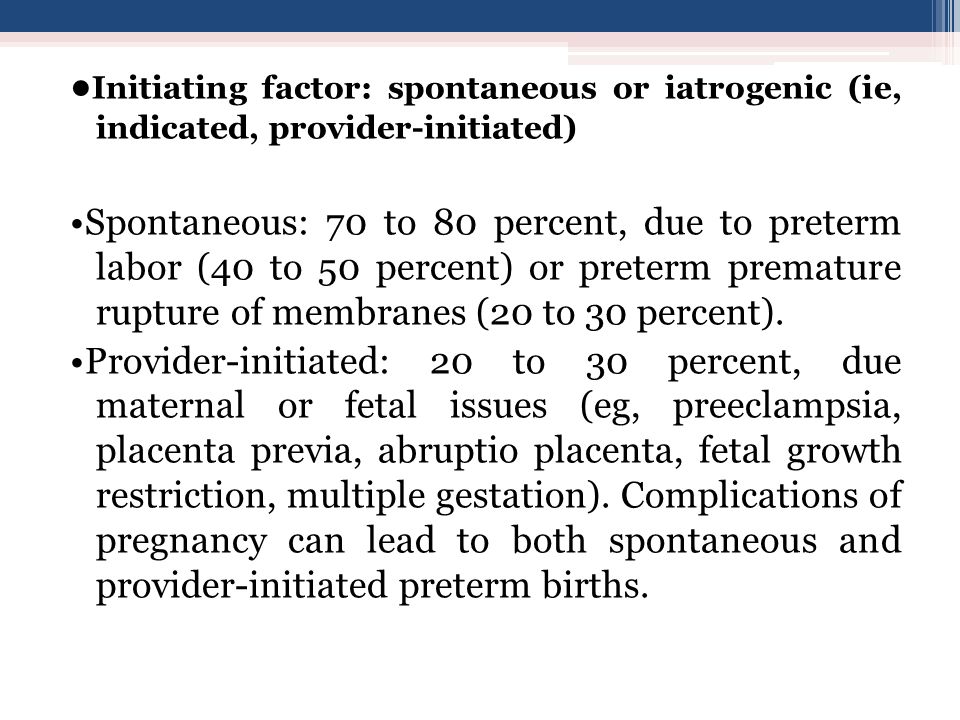 ●Initiating factor: spontaneous or iatrogenic (ie, indicated, provider-initiated)

•Spontaneous: 70 to 80 percent, due to preterm labor (40 to 50 percent) or preterm premature rupture of membranes (20 to 30 percent).

•Provider-initiated: 20 to 30 percent, due maternal or fetal issues (eg, preeclampsia, placenta previa, abruptio placenta, fetal growth restriction, multiple gestation). Complications of pregnancy can lead to both spontaneous and provider-initiated preterm births.